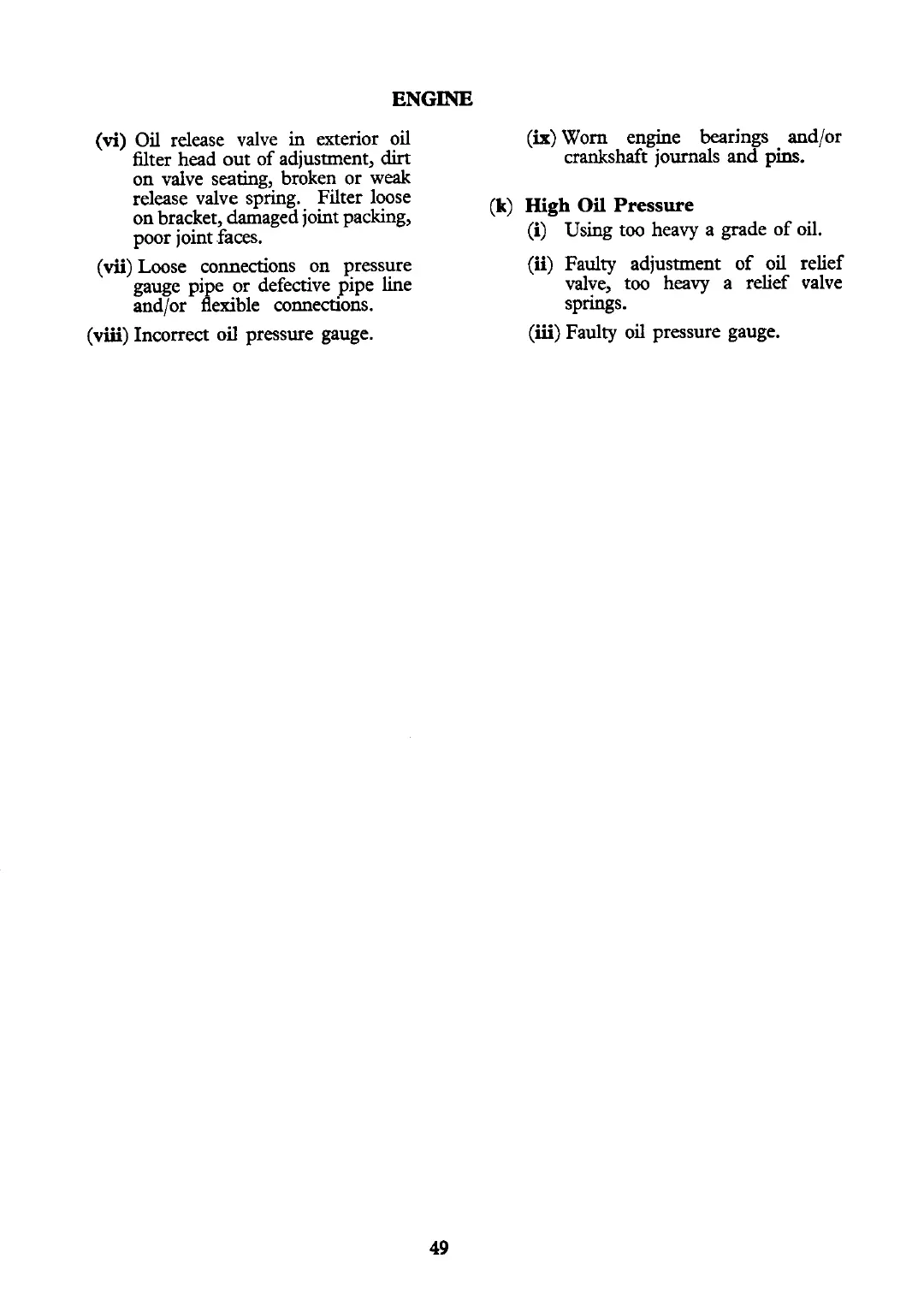 ENGINE

(vi) Oil release valve in exterior oil filter head out of adjustment, dirt on valve seating, broken or weak release valve spring. Filter loose on bracket, damaged joint packing, poor joint faces.

(vii) Loose connections on pressure gauge pipe or defective pipe line and/or flexible connections.

(viii) Incorrect oil pressure gauge.

(ix) Worn engine bearings and/or crankshaft journals and pins.

(k) High Oil Pressure

(i) Using too heavy a grade of oil.

(ii) Faulty adjustment of oil relief valve, too heavy a relief valve springs.

(iii) Faulty oil pressure gauge.

49